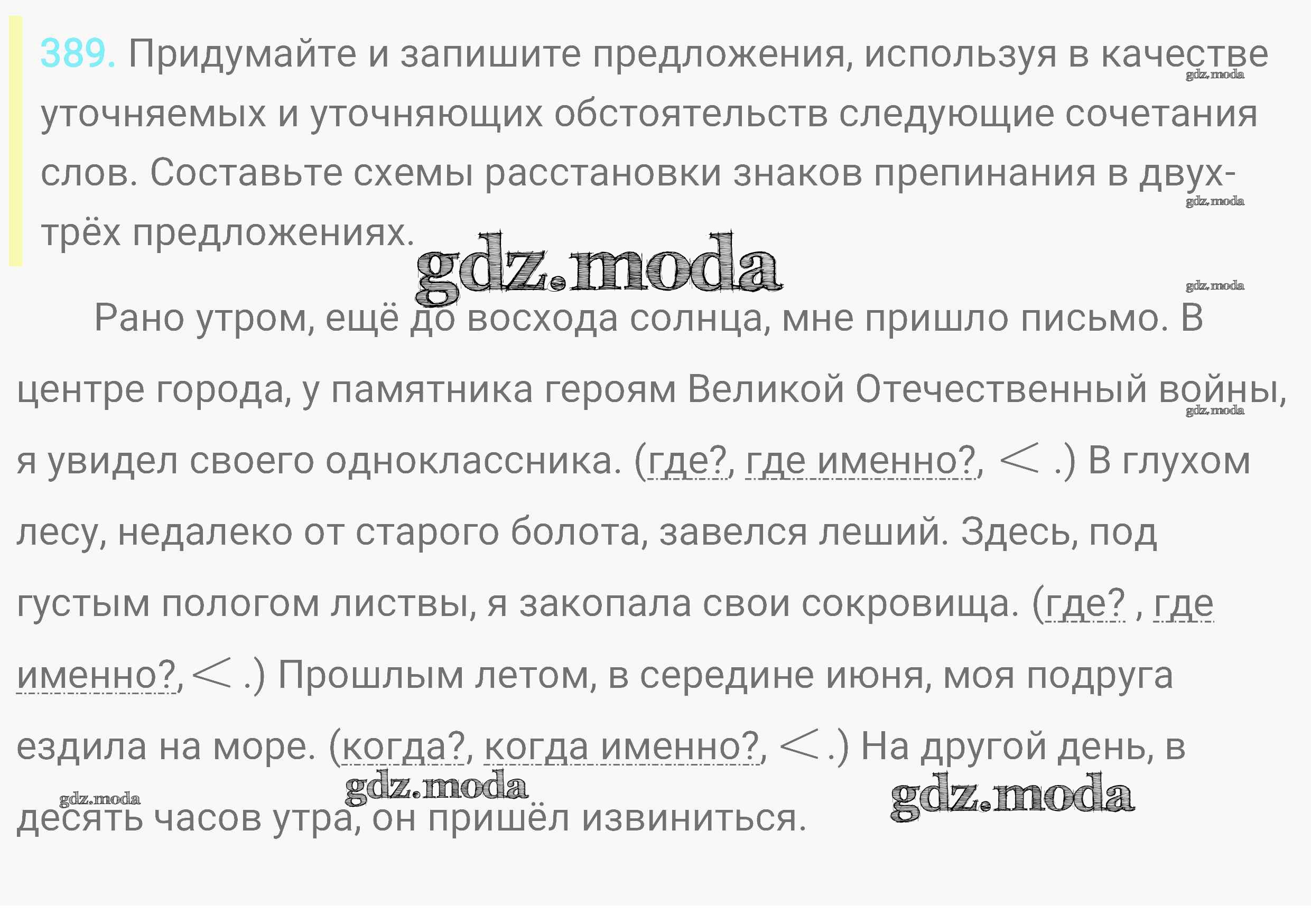 389. Придумайте и запишите предложения, используя в качестве уточняемых и уточняющих обстоятельств следующие сочетания слов. Составьте схемы расстановки знаков препинания в двух-трёх предложениях.

Рано утром, ещё до восхода солнца, мне пришло письмо. В центре города, у памятника героям Великой Отечественный войны, я увидел своего одноклассника. (где?, где именно?, < .) В глухом лесу, недалеко от старого болота, завелся леший. Здесь, под густым пологом листвы, я закопала свои сокровища. (где? , где именно?, < .) Прошлым летом, в середине июня, моя подруга ездила на море. (когда?, когда именно?, < .) На другой день, в десять часов утра, он пришёл извиниться.

gdz.moda